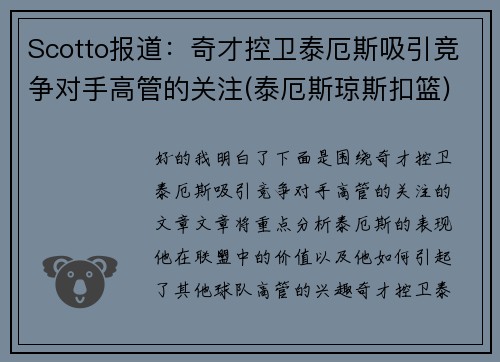 Scotto报道：奇才控卫泰厄斯吸引竞争对手高管的关注(泰厄斯琼斯扣篮)

好的我明白了下面是围绕奇才控卫泰厄斯吸引竞争对手高管的关注的文章文章将重点分析泰厄斯的表现他在联盟中的价值以及他如何引起了其他球队高管的兴趣奇才控卫泰